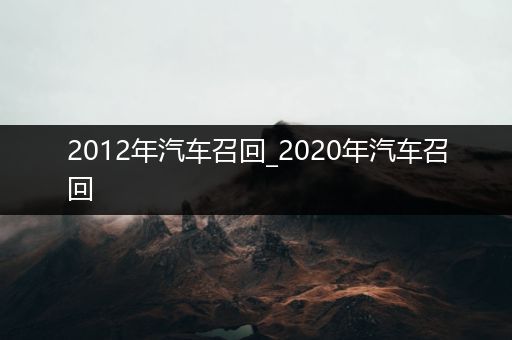 2012年汽车召回_2020年汽车召回